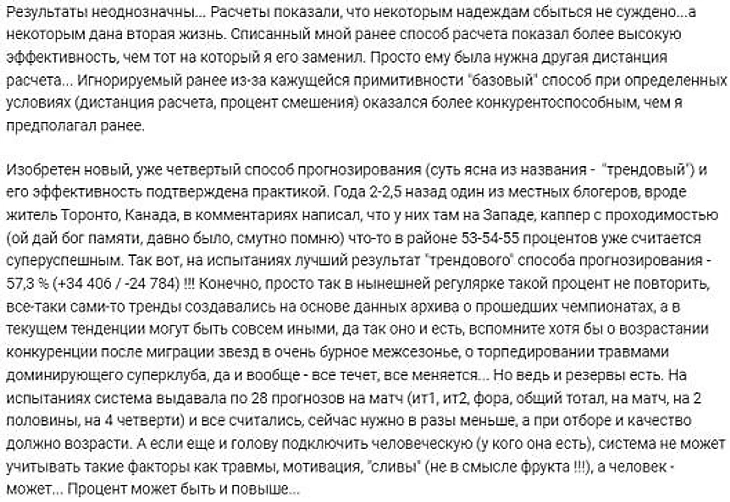 Результаты неоднозначны... Расчеты показали, что некоторым надеждам сбыться не суждено...а некоторым дана вторая жизнь. Списанный мной ранее способ расчета показал более высокую эффективность, чем тот на который я его заменил. Просто ему была нужна другая дистанция расчета... Игнорируемый ранее из-за кажущейся примитивности "базовый" способ при определенных условиях (дистанция расчета, процент смешения) оказался более конкурентоспособным, чем я предполагал ранее.

Изобретен новый, уже четвертый способ прогнозирования (суть ясна из названия - "трендовый") и его эффективность подтверждена практикой. Года 2-2,5 назад один из местных блогеров, вроде житель Торонто, Канада, в комментариях написал, что у них там на Западе, каппер с проходимостью (ой дай бог памяти, давно было, смутно помню) что-то в районе 53-54-55 процентов уже считается суперуспешным. Так вот, на испытаниях лучший результат "трендового" способа прогнозирования - 57,3 % (+34 406 / -24 784) !!! Конечно, просто так в нынешней регулярке такой процент не повторить, все-таки сами-то тренды создавались на основе данных архива о прошедших чемпионатах, а в текущем тенденции могут быть совсем иными, да так оно и есть, вспомните хотя бы о возрастании конкуренции после миграции звезд в очень бурное межсезонье, о торпедировании травмами доминирующего суперклуба, да и вообще - все течет, все меняется... Но ведь и резервы есть. На испытаниях система выдавала по 28 прогнозов на матч (ит1, ит2, фора, общий тотал, на матч, на 2 половины, на 4 четверти) и все считались, сейчас нужно в разы меньше, а при отборе и качество должно возрасти. А если еще и голову подключить человеческую (у кого она есть), система не может учитывать такие факторы как травмы, мотивация, "сливы" (не в смысле фрукта !!!), а человек - может... Процент может быть и повыше...